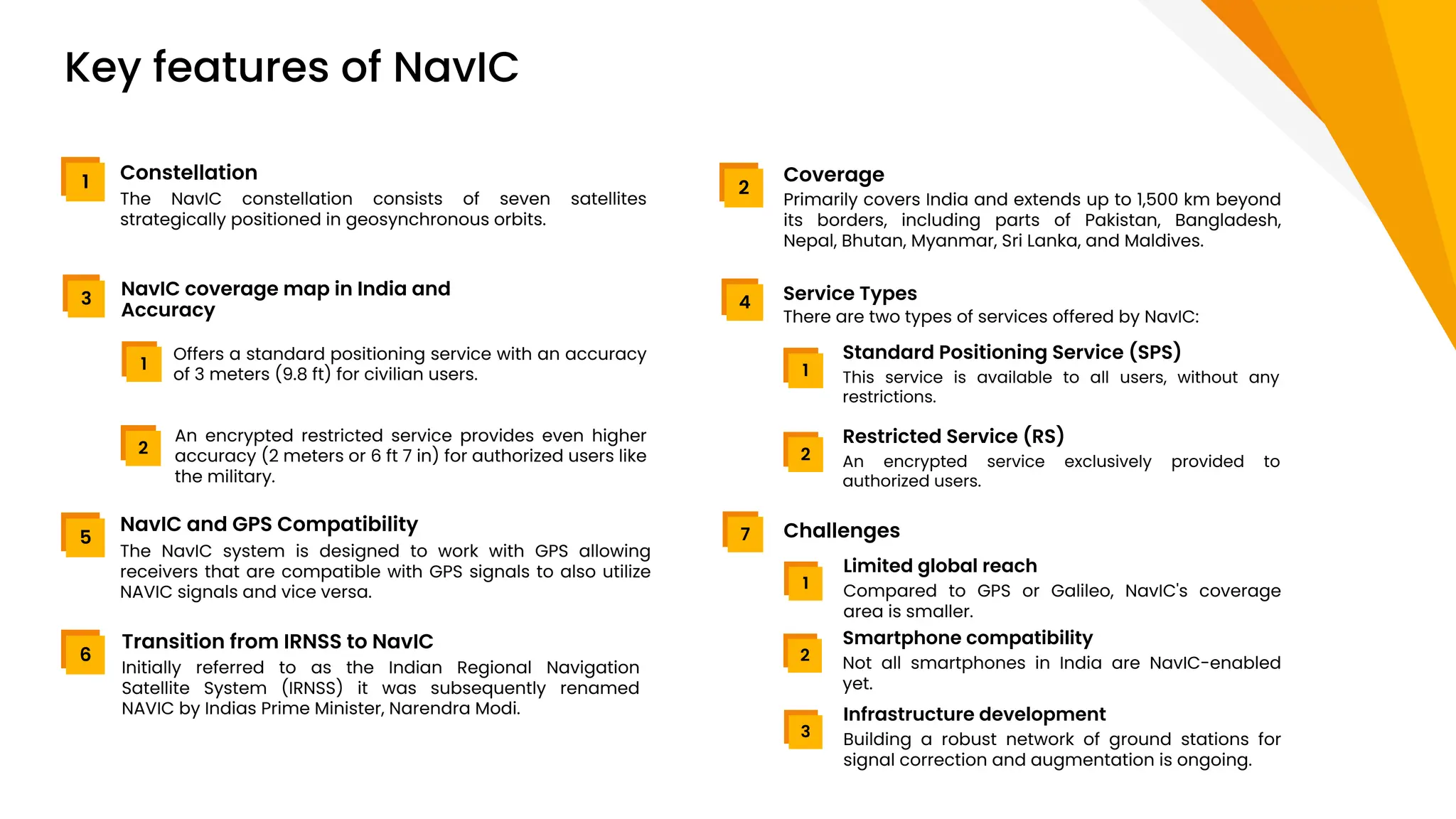 Key features of NavIC

1
Constellation
The NavIC constellation consists of seven satellites strategically positioned in geosynchronous orbits.

3
NavIC coverage map in India and Accuracy

1
Offers a standard positioning service with an accuracy of 3 meters (9.8 ft) for civilian users.

2
An encrypted restricted service provides even higher accuracy (2 meters or 6 ft 7 in) for authorized users like the military.

5
NavIC and GPS Compatibility
The NavIC system is designed to work with GPS allowing receivers that are compatible with GPS signals to also utilize NAVIC signals and vice versa.

6
Transition from IRNSS to NavIC
Initially referred to as the Indian Regional Navigation Satellite System (IRNSS) it was subsequently renamed NAVIC by Indias Prime Minister, Narendra Modi.

2
Coverage
Primarily covers India and extends up to 1,500 km beyond its borders, including parts of Pakistan, Bangladesh, Nepal, Bhutan, Myanmar, Sri Lanka, and Maldives.

4
Service Types
There are two types of services offered by NavIC:

1
Standard Positioning Service (SPS)
This service is available to all users, without any restrictions.

2
Restricted Service (RS)
An encrypted service exclusively provided to authorized users.

7
Challenges

1
Limited global reach
Compared to GPS or Galileo, NavIC's coverage area is smaller.

2
Smartphone compatibility
Not all smartphones in India are NavIC-enabled yet.

3
Infrastructure development
Building a robust network of ground stations for signal correction and augmentation is ongoing.